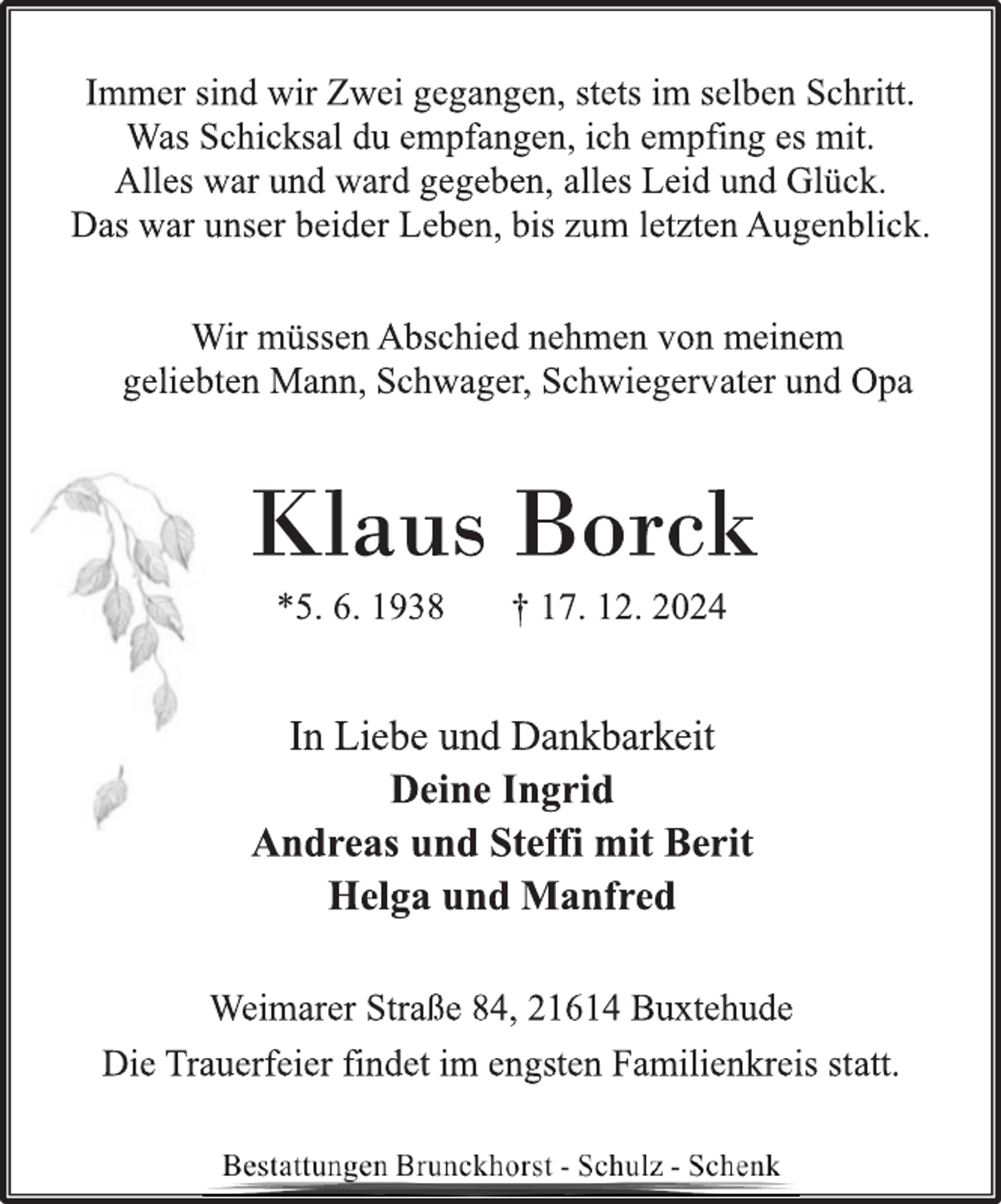 Immer sind wir Zwei gegangen, stets im selben Schritt.
Was Schicksal du empfangen, ich empfing es mit.
Alles war und ward gegeben, alles Leid und Glück.
Das war unser beider Leben, bis zum letzten Augenblick.

Wir müssen Abschied nehmen von meinem
geliebten Mann, Schwager, Schwiegervater und Opa

Klaus Borck

*5. 6. 1938 † 17. 12. 2024

In Liebe und Dankbarkeit
Deine Ingrid
Andreas und Steffi mit Berit
Helga und Manfred

Weimarer Straße 84, 21614 Buxtehude
Die Trauerfeier findet im engsten Familienkreis statt.

Bestattungen Brunckhorst - Schulz - Schenk